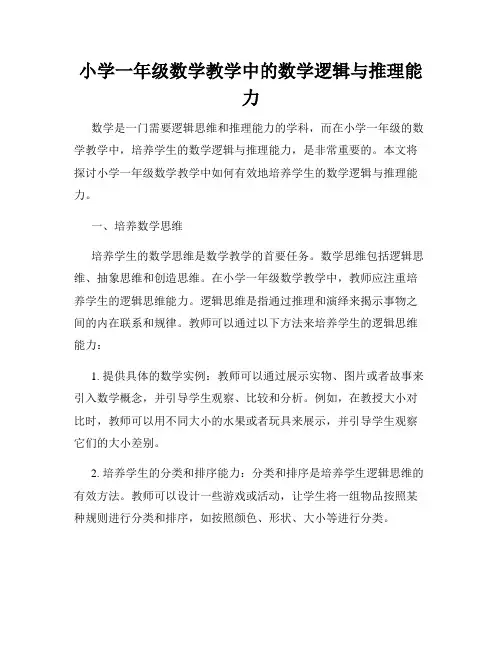 小学一年级数学教学中的数学逻辑与推理能力

数学是一门需要逻辑思维和推理能力的学科，而在小学一年级的数学教学中，培养学生的数学逻辑与推理能力，是非常重要的。本文将探讨小学一年级数学教学中如何有效地培养学生的数学逻辑与推理能力。

一、培养数学思维

培养学生的数学思维是数学教学的首要任务。数学思维包括逻辑思维、抽象思维和创造思维。在小学一年级数学教学中，教师应注重培养学生的逻辑思维能力。逻辑思维是指通过推理和演绎来揭示事物之间的内在联系和规律。教师可以通过以下方法来培养学生的逻辑思维能力：

1. 提供具体的数学实例：教师可以通过展示实物、图片或者故事来引入数学概念，并引导学生观察、比较和分析。例如，在教授大小对比时，教师可以用不同大小的水果或者玩具来展示，并引导学生观察它们的大小差别。

2. 培养学生的分类和排序能力：分类和排序是培养学生逻辑思维的有效方法。教师可以设计一些游戏或活动，让学生将一组物品按照某种规则进行分类和排序，如按照颜色、形状、大小等进行分类。